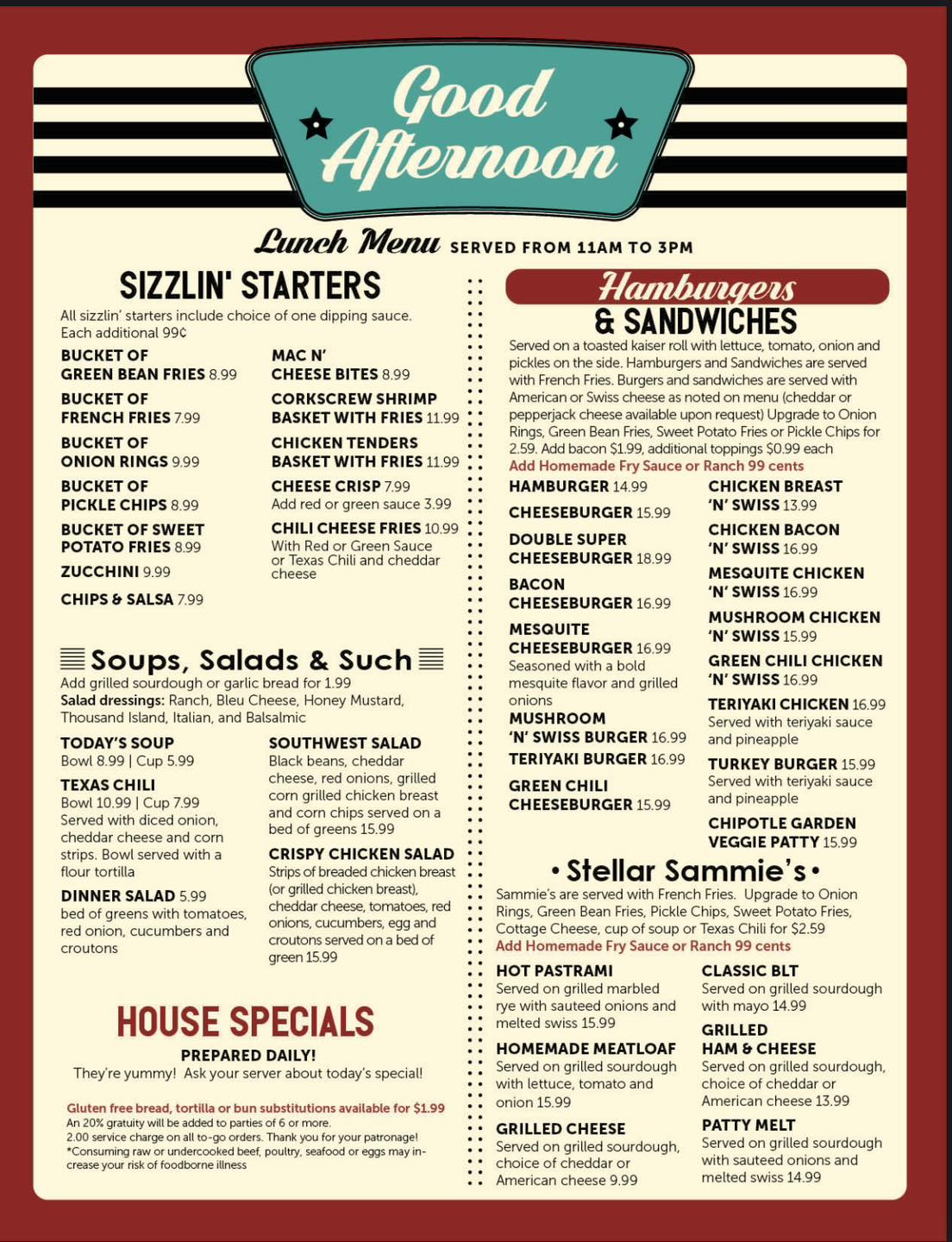 Good Afternoon

Lunch Menu SERVED FROM 11AM TO 3PM

SIZZLIN' STARTERS

All sizzlin' starters include choice of one dipping sauce. Each additional 99¢

BUCKET OF GREEN BEAN FRIES 8.99

BUCKET OF FRENCH FRIES 7.99

BUCKET OF ONION RINGS 9.99

BUCKET OF PICKLE CHIPS 8.99

BUCKET OF SWEET POTATO FRIES 8.99

ZUCCHINI 9.99

CHIPS & SALSA 7.99

MAC N' CHEESE BITES 8.99

CORKSCREW SHRIMP BASKET WITH FRIES 11.99

CHICKEN TENDERS BASKET WITH FRIES 11.99

CHEESE CRISP 7.99
Add red or green sauce 3.99

CHILI CHEESE FRIES 10.99
With Red or Green Sauce or Texas Chili and cheddar cheese

Soups, Salads & Such

Add grilled sourdough or garlic bread for 1.99
Salad dressings: Ranch, Bleu Cheese, Honey Mustard, Thousand Island, Italian, and Balsalmic

TODAY'S SOUP
Bowl 8.99 | Cup 5.99

TEXAS CHILI
Bowl 10.99 | Cup 7.99
Served with diced onion, cheddar cheese and corn strips. Bowl served with a flour tortilla

DINNER SALAD 5.99
bed of greens with tomatoes, red onion, cucumbers and croutons

SOUTHWEST SALAD
Black beans, cheddar cheese, red onions, grilled corn grilled chicken breast and corn chips served on a bed of greens 15.99

CRISPY CHICKEN SALAD
Strips of breaded chicken breast (or grilled chicken breast), cheddar cheese, tomatoes, red onions, cucumbers, egg and croutons served on a bed of green 15.99

HOUSE SPECIALS

PREPARED DAILY!
They're yummy! Ask your server about today's special!

Gluten free bread, tortilla or bun substitutions available for $1.99
An 20% gratuity will be added to parties of 6 or more.
2.00 service charge on all to-go orders. Thank you for your patronage!
*Consuming raw or undercooked beef, poultry, seafood or eggs may increase your risk of foodborne illness

Hamburgers & SANDWICHES

Served on a toasted kaiser roll with lettuce, tomato, onion and pickles on the side. Hamburgers and Sandwiches are served with French Fries. Burgers and sandwiches are served with American or Swiss cheese as noted on menu (cheddar or pepperjack cheese available upon request) Upgrade to Onion Rings, Green Bean Fries, Sweet Potato Fries or Pickle Chips for 2.59. Add bacon $1.99, additional toppings $0.99 each
Add Homemade Fry Sauce or Ranch 99 cents

HAMBURGER 14.99

CHEESEBURGER 15.99

DOUBLE SUPER CHEESEBURGER 18.99

BACON CHEESEBURGER 16.99

MESQUITE CHEESEBURGER 16.99
Seasoned with a bold mesquite flavor and grilled onions

MUSHROOM 'N' SWISS BURGER 16.99

TERIYAKI BURGER 16.99

GREEN CHILI CHEESEBURGER 15.99

CHICKEN BREAST 'N' SWISS 13.99

CHICKEN BACON 'N' SWISS 16.99

MESQUITE CHICKEN 'N' SWISS 16.99

MUSHROOM CHICKEN 'N' SWISS 15.99

GREEN CHILI CHICKEN 'N' SWISS 16.99

TERIYAKI CHICKEN 16.99
Served with teriyaki sauce and pineapple

TURKEY BURGER 15.99
Served with teriyaki sauce and pineapple

CHIPOTLE GARDEN VEGGIE PATTY 15.99

• Stellar Sammie's •

Sammie's are served with French Fries. Upgrade to Onion Rings, Green Bean Fries, Pickle Chips, Sweet Potato Fries, Cottage Cheese, cup of soup or Texas Chili for $2.59
Add Homemade Fry Sauce or Ranch 99 cents

HOT PASTRAMI
Served on grilled marbled rye with sauteed onions and melted swiss 15.99

HOMEMADE MEATLOAF
Served on grilled sourdough with lettuce, tomato and onion 15.99

GRILLED CHEESE
Served on grilled sourdough, choice of cheddar or American cheese 9.99

CLASSIC BLT
Served on grilled sourdough with mayo 14.99

GRILLED HAM & CHEESE
Served on grilled sourdough, choice of cheddar or American cheese 13.99

PATTY MELT
Served on grilled sourdough with sauteed onions and melted swiss 14.99